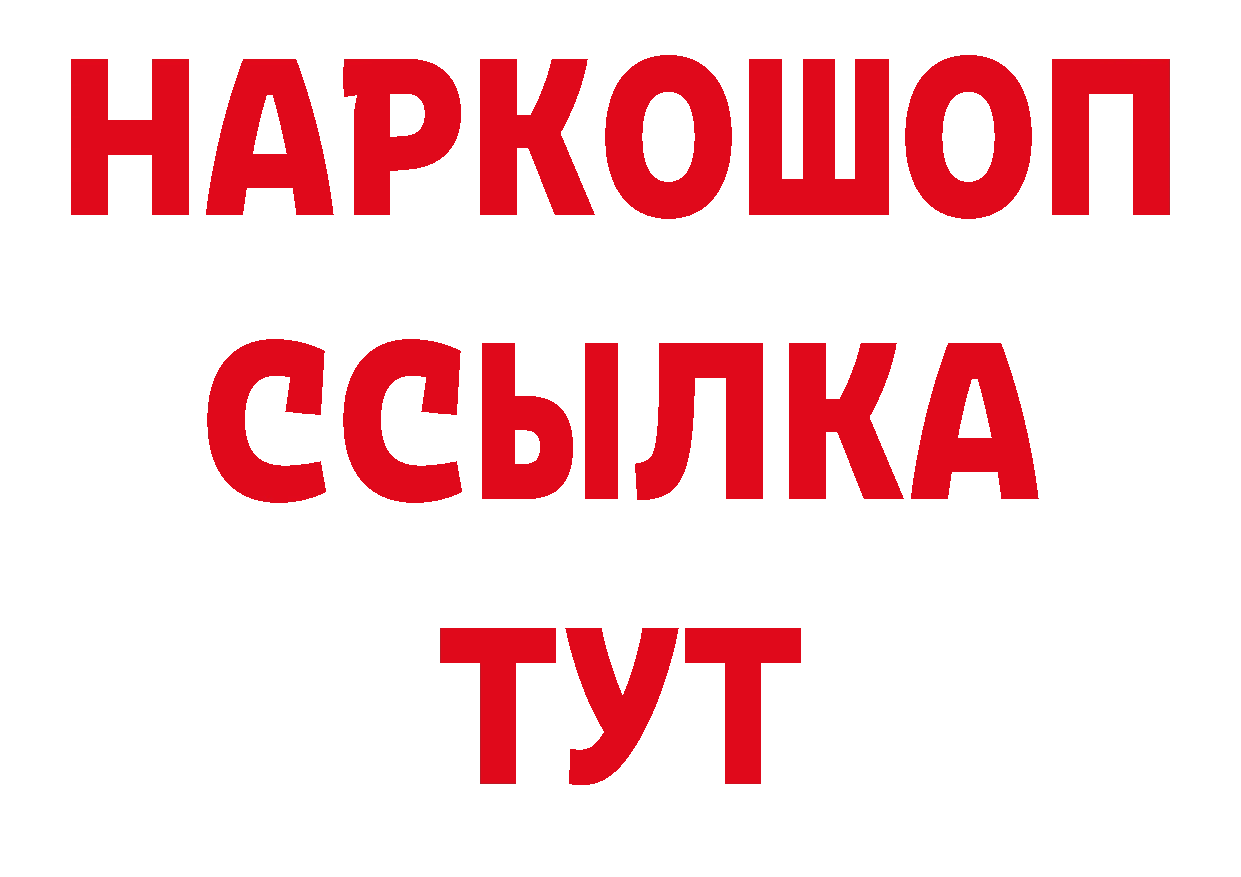 НАРКОШОП
ССЫЛКА
ТУТ